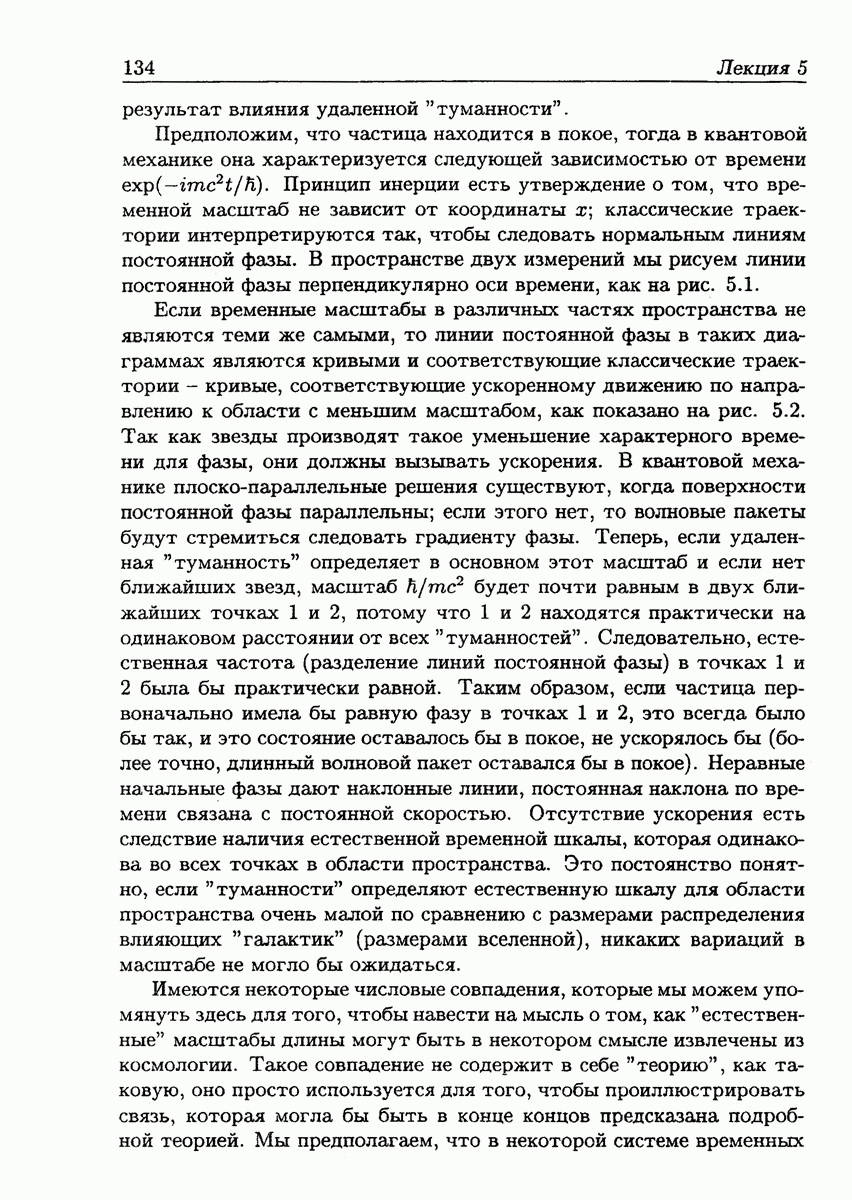 134 Лекция 5

результат влияния удаленной "туманности".

Предположим, что частица находится в покое, тогда в квантовой механике она характеризуется следующей зависимостью от времени $\exp(-imc^2t/\hbar)$. Принцип инерции есть утверждение о том, что временной масштаб не зависит от координаты $x$; классические траектории интерпретируются так, чтобы следовать нормальным линиям постоянной фазы. В пространстве двух измерений мы рисуем линии постоянной фазы перпендикулярно оси времени, как на рис. 5.1.

Если временные масштабы в различных частях пространства не являются теми же самыми, то линии постоянной фазы в таких диаграммах являются кривыми и соответствующие классические траектории – кривые, соответствующие ускоренному движению по направлению к области с меньшим масштабом, как показано на рис. 5.2. Так как звезды производят такое уменьшение характерного времени для фазы, они должны вызывать ускорения. В квантовой механике плоско-параллельные решения существуют, когда поверхности постоянной фазы параллельны; если этого нет, то волновые пакеты будут стремиться следовать градиенту фазы. Теперь, если удаленная "туманность" определяет в основном этот масштаб и если нет ближайших звезд, масштаб $\hbar/mc^2$ будет почти равным в двух ближайших точках 1 и 2, потому что 1 и 2 находятся практически на одинаковом расстоянии от всех "туманностей". Следовательно, естественная частота (разделение линий постоянной фазы) в точках 1 и 2 была бы практически равной. Таким образом, если частица первоначально имела бы равную фазу в точках 1 и 2, это всегда было бы так, и это состояние оставалось бы в покое, не ускорялось бы (более точно, длинный волновой пакет оставался бы в покое). Неравные начальные фазы дают наклонные линии, постоянная наклона по времени связана с постоянной скоростью. Отсутствие ускорения есть следствие наличия естественной временной шкалы, которая одинакова во всех точках в области пространства. Это постоянство понятно, если "туманности" определяют естественную шкалу для области пространства очень малой по сравнению с размерами распределения влияющих "галактик" (размерами вселенной), никаких вариаций в масштабе не могло бы ожидаться.

Имеются некоторые числовые совпадения, которые мы можем упомянуть здесь для того, чтобы навести на мысль о том, как "естественные" масштабы длины могут быть в некотором смысле извлечены из космологии. Такое совпадение не содержит в себе "теорию", как таковую, оно просто используется для того, чтобы проиллюстрировать связь, которая могла бы быть в конце концов предсказана подробной теорией. Мы предполагаем, что в некоторой системе временных